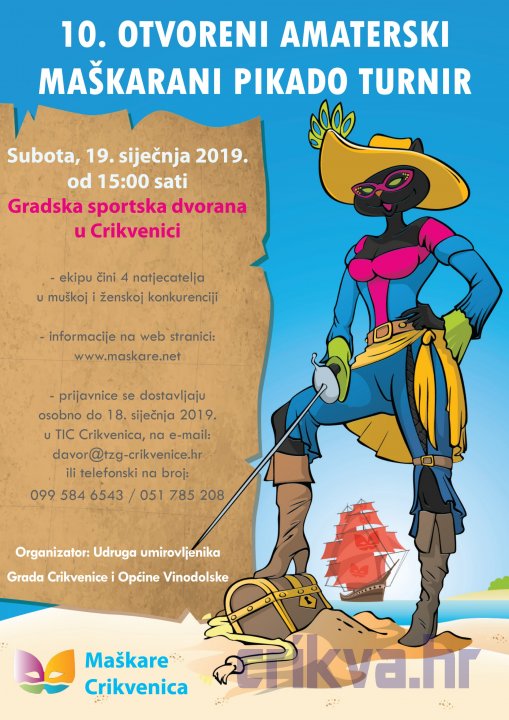 10. OTVORENI AMATERSKI MAŠKARANI PIKADO TURNIR

Subota, 19. siječnja 2019. od 15:00 sati

Gradska sportska dvorana u Crikvenici

- ekipu čini 4 natjecatelja u muškoj i ženskoj konkurenciji

- informacije na web stranici: www.maskare.net

- prijavnice se dostavljaju osobno do 18. siječnja 2019. u TIC Crikvenica, na e-mail: davor@tzg-crikvenice.hr ili telefonski na broj: 099 584 6543 / 051 785 208

Organizator: Udruga umirovljenika Grada Crikvenice i Općine Vinodolske

Maškare Crikvenica

crikva.hr